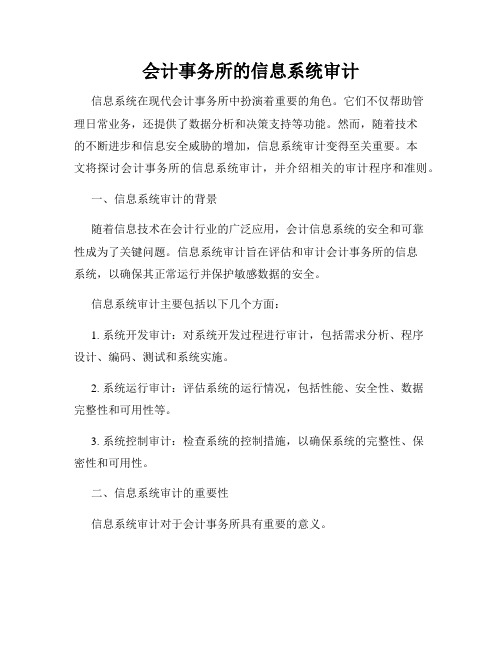 会计事务所的信息系统审计

信息系统在现代会计事务所中扮演着重要的角色。它们不仅帮助管理日常业务，还提供了数据分析和决策支持等功能。然而，随着技术的不断进步和信息安全威胁的增加，信息系统审计变得至关重要。本文将探讨会计事务所的信息系统审计，并介绍相关的审计程序和准则。

一、信息系统审计的背景

随着信息技术在会计行业的广泛应用，会计信息系统的安全和可靠性成为了关键问题。信息系统审计旨在评估和审计会计事务所的信息系统，以确保其正常运行并保护敏感数据的安全。

信息系统审计主要包括以下几个方面：

1. 系统开发审计：对系统开发过程进行审计，包括需求分析、程序设计、编码、测试和系统实施。

2. 系统运行审计：评估系统的运行情况，包括性能、安全性、数据完整性和可用性等。

3. 系统控制审计：检查系统的控制措施，以确保系统的完整性、保密性和可用性。

二、信息系统审计的重要性

信息系统审计对于会计事务所具有重要的意义。